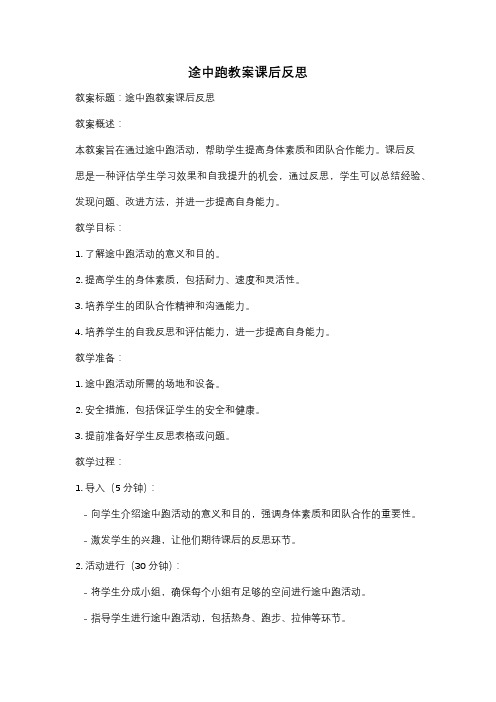 途中跑教案课后反思

教案标题：途中跑教案课后反思

教案概述：

本教案旨在通过途中跑活动，帮助学生提高身体素质和团队合作能力。课后反思是一种评估学生学习效果和自我提升的机会，通过反思，学生可以总结经验、发现问题、改进方法，并进一步提高自身能力。

教学目标：

1. 了解途中跑活动的意义和目的。

2. 提高学生的身体素质，包括耐力、速度和灵活性。

3. 培养学生的团队合作精神和沟通能力。

4. 培养学生的自我反思和评估能力，进一步提高自身能力。

教学准备：

1. 途中跑活动所需的场地和设备。

2. 安全措施，包括保证学生的安全和健康。

3. 提前准备好学生反思表格或问题。

教学过程：

1. 导入（5 分钟）：

- 向学生介绍途中跑活动的意义和目的，强调身体素质和团队合作的重要性。

- 激发学生的兴趣，让他们期待课后的反思环节。

2. 活动进行（30 分钟）：

- 将学生分成小组，确保每个小组有足够的空间进行途中跑活动。

- 指导学生进行途中跑活动，包括热身、跑步、拉伸等环节。